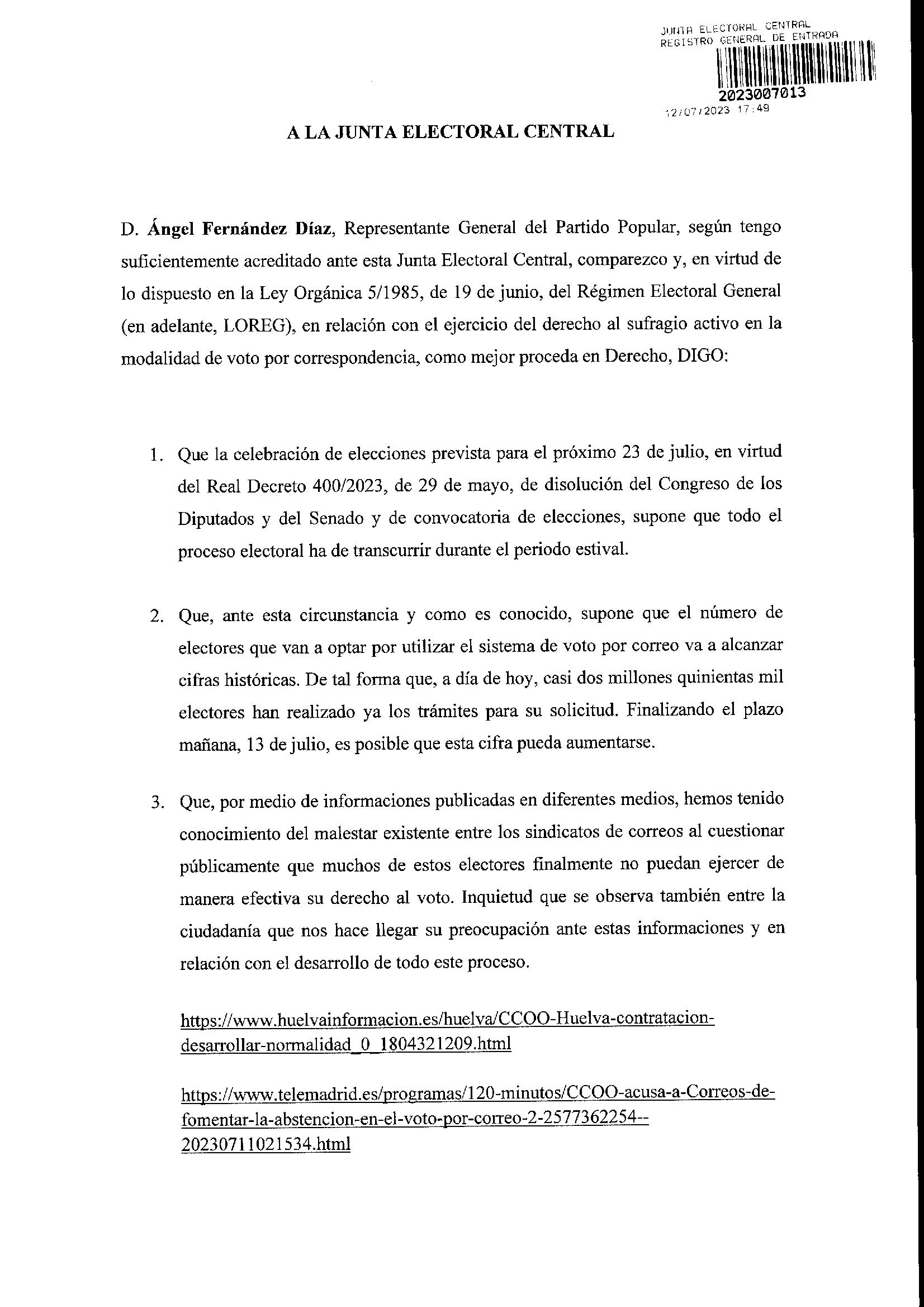 JUNTA ELECTORAL CENTRAL
REGISTRO GENERAL DE ENTRADA
2023007013
12/07/2023 17:49

A LA JUNTA ELECTORAL CENTRAL

D. Ángel Fernández Díaz, Representante General del Partido Popular, según tengo suficientemente acreditado ante esta Junta Electoral Central, comparezco y, en virtud de lo dispuesto en la Ley Orgánica 5/1985, de 19 de junio, del Régimen Electoral General (en adelante, LOREG), en relación con el ejercicio del derecho al sufragio activo en la modalidad de voto por correspondencia, como mejor proceda en Derecho, DIGO:

1. Que la celebración de elecciones prevista para el próximo 23 de julio, en virtud del Real Decreto 400/2023, de 29 de mayo, de disolución del Congreso de los Diputados y del Senado y de convocatoria de elecciones, supone que todo el proceso electoral ha de transcurrir durante el periodo estival.

2. Que, ante esta circunstancia y como es conocido, supone que el número de electores que van a optar por utilizar el sistema de voto por correo va a alcanzar cifras históricas. De tal forma que, a día de hoy, casi dos millones quinientas mil electores han realizado ya los trámites para su solicitud. Finalizando el plazo mañana, 13 de julio, es posible que esta cifra pueda aumentarse.

3. Que, por medio de informaciones publicadas en diferentes medios, hemos tenido conocimiento del malestar existente entre los sindicatos de correos al cuestionar públicamente que muchos de estos electores finalmente no puedan ejercer de manera efectiva su derecho al voto. Inquietud que se observa también entre la ciudadanía que nos hace llegar su preocupación ante estas informaciones y en relación con el desarrollo de todo este proceso.

https://www.huelvainformacion.es/huelva/CCOO-Huelva-contratacion-desarrollar-normalidad_0_1804321209.html

https://www.telemadrid.es/programas/120-minutos/CCOO-acusa-a-Correos-de-fomentar-la-abstencion-en-el-voto-por-correo-2-2577362254--20230711021534.html